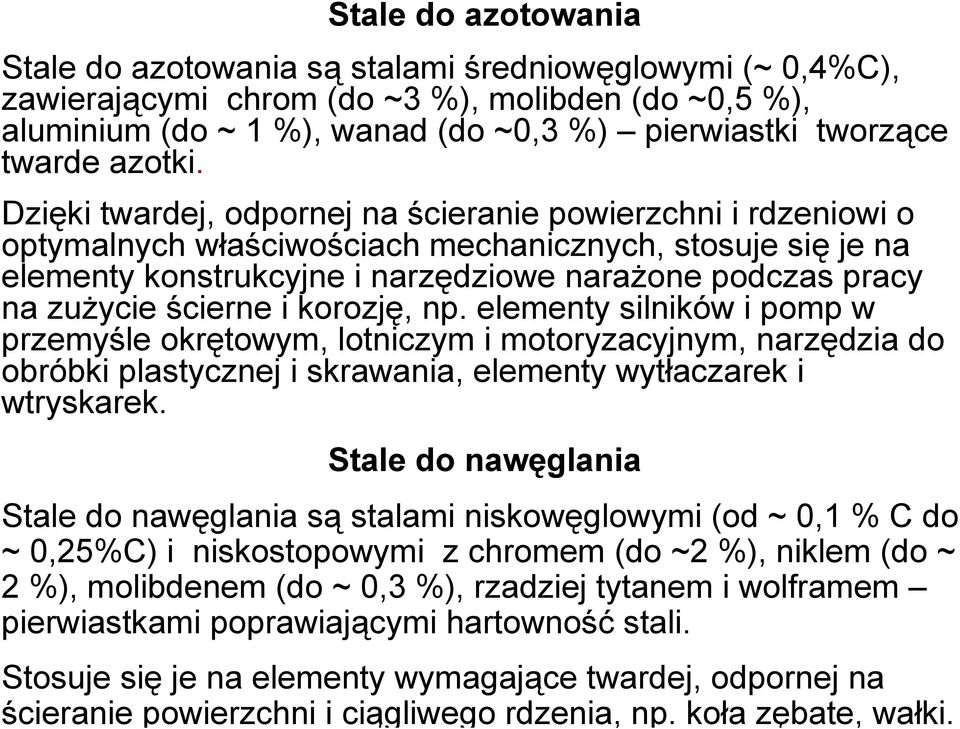 Stale do azotowania

Stale do azotowania są stalami średniowęglowymi (~ 0,4%C), zawierającymi chrom (do ~3 %), molibden (do ~0,5 %), aluminium (do ~ 1 %), wanad (do ~0,3 %) – pierwiastki tworzące twarde azotki.

Dzięki twardej, odpornej na ścieranie powierzchni i rdzeniowi o optymalnych właściwościach mechanicznych, stosuje się je na elementy konstrukcyjne i narzędziowe narażone podczas pracy na zużycie ścierne i korozję, np. elementy silników i pomp w przemyśle okrętowym, lotniczym i motoryzacyjnym, narzędzia do obróbki plastycznej i skrawania, elementy wytłaczarek i wtryskarek.

Stale do nawęglania

Stale do nawęglania są stalami niskowęglowymi (od ~ 0,1 % C do ~ 0,25%C) i niskostopowymi z chromem (do ~2 %), niklem (do ~ 2 %), molibdenem (do ~ 0,3 %), rzadziej tytanem i wolframem – pierwiastkami poprawiającymi hartowność stali.

Stosuje się je na elementy wymagające twardej, odpornej na ścieranie powierzchni i ciągliwego rdzenia, np. koła zębate, wałki.